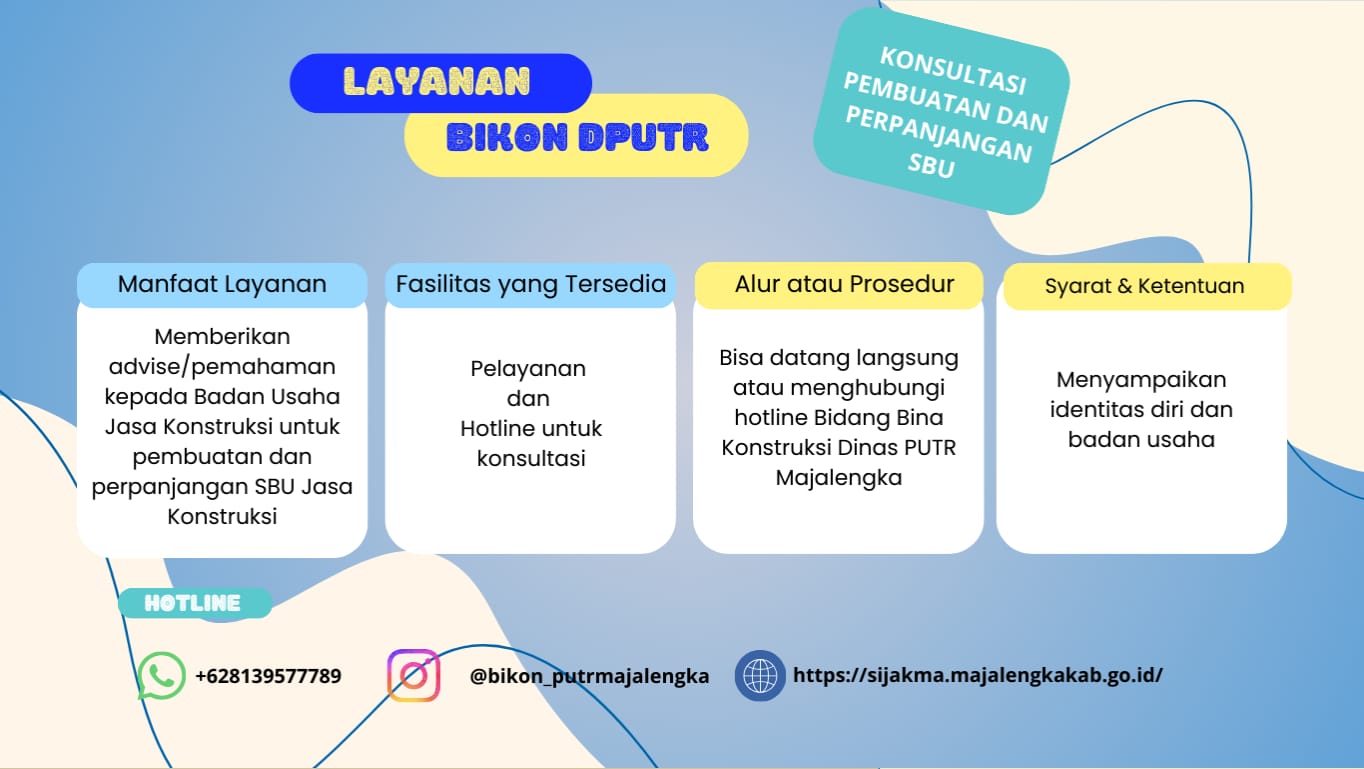 LAYANAN
BIKON DPUTR

KONSULTASI
PEMBUATAN DAN
PERPANJANGAN
SBU

Manfaat Layanan

Memberikan advise/pemahaman kepada Badan Usaha Jasa Konstruksi untuk pembuatan dan perpanjangan SBU Jasa Konstruksi

Fasilitas yang Tersedia

Pelayanan
dan
Hotline untuk konsultasi

Alur atau Prosedur

Bisa datang langsung atau menghubungi hotline Bidang Bina Konstruksi Dinas PUTR Majalengka

Syarat & Ketentuan

Menyampaikan identitas diri dan badan usaha

HOTLINE

+628139577789

@bikon_putrmajalengka

https://sijakma.majalengkakab.go.id/